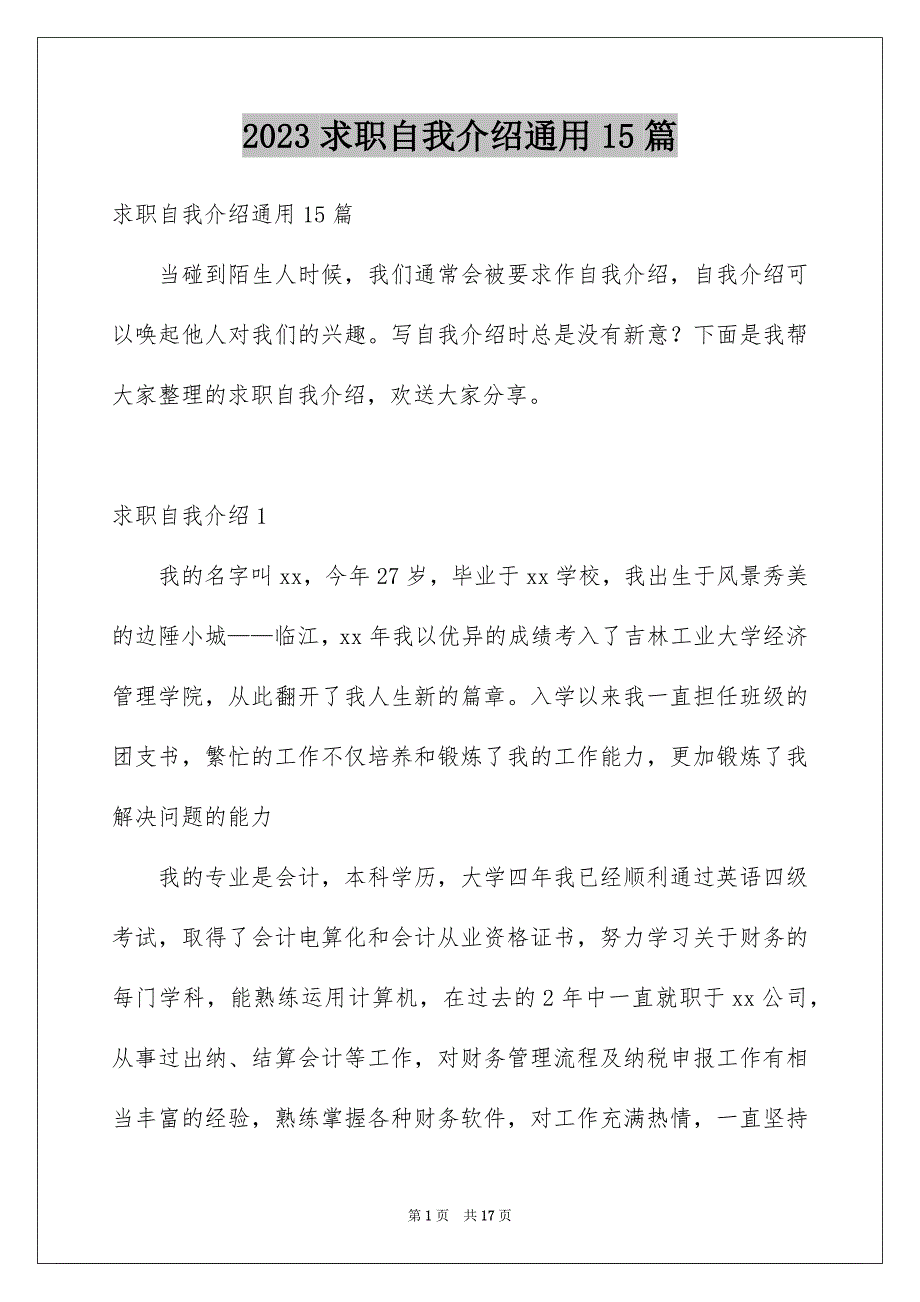 2023 求职自我介绍通用 15 篇

求职自我介绍通用 15 篇

当碰到陌生人时候，我们通常会被要求作自我介绍，自我介绍可以唤起他人对我们的兴趣。写自我介绍时总是没有新意？下面是我帮大家整理的求职自我介绍，欢送大家分享。

求职自我介绍 1

我的名字叫 xx，今年 27 岁，毕业于 xx 学校，我出生于风景秀美的边陲小城——临江，xx 年我以优异的成绩考入了吉林工业大学经济管理学院，从此翻开了我人生新的篇章。入学以来我一直担任班级的团支书，繁忙的工作不仅培养和锻炼了我的工作能力，更加锻炼了我解决问题的能力

我的专业是会计，本科学历，大学四年我已经顺利通过英语四级考试，取得了会计电算化和会计从业资格证书，努力学习关于财务的每门学科，能熟练运用计算机，在过去的 2 年中一直就职于 xx 公司，从事过出纳、结算会计等工作，对财务管理流程及纳税申报工作有相当丰富的经验，熟练掌握各种财务软件，对工作充满热情，一直坚持

第 1 页 共 17 页